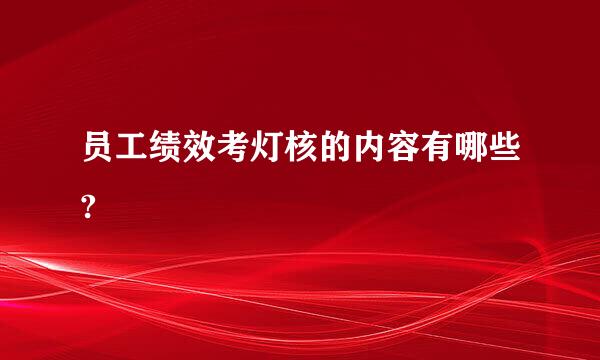 员工绩效考灯核的内容有哪些?